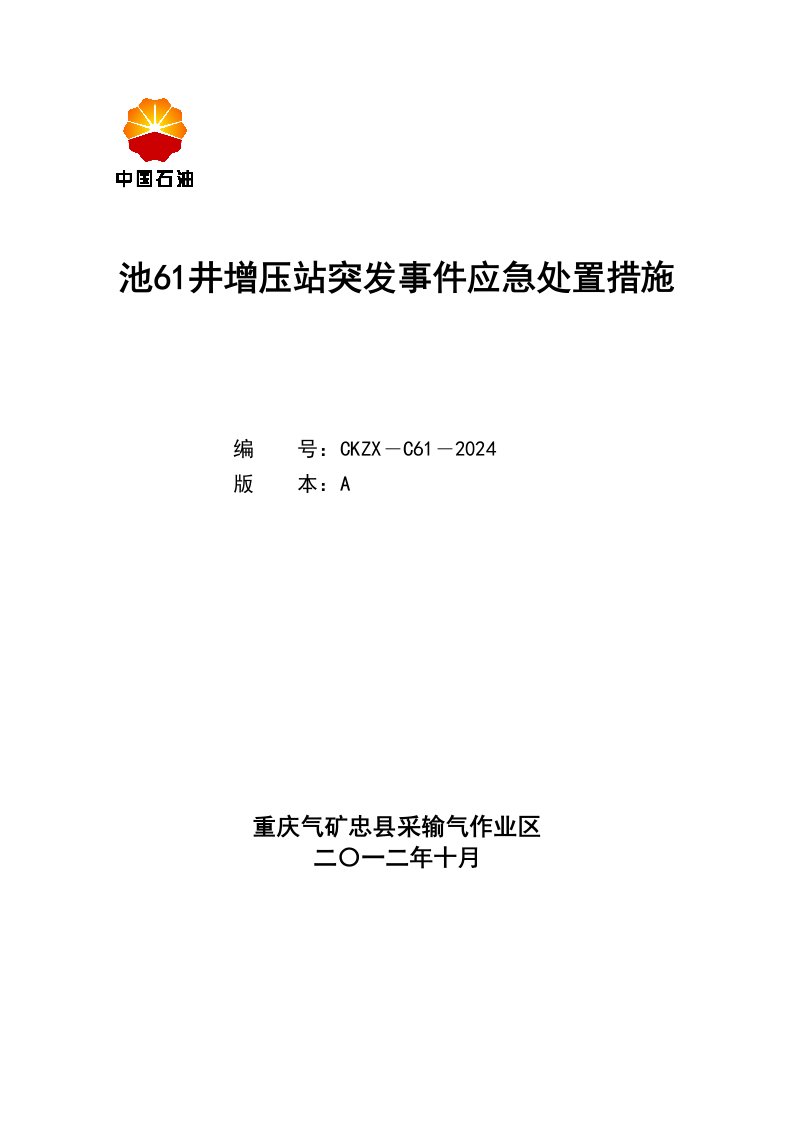 中国石油

池61井增压站突发事件应急处置措施

编　　号：CKZX－C61－2024
版　　本：A

重庆气矿忠县采输气作业区
二〇一二年十月